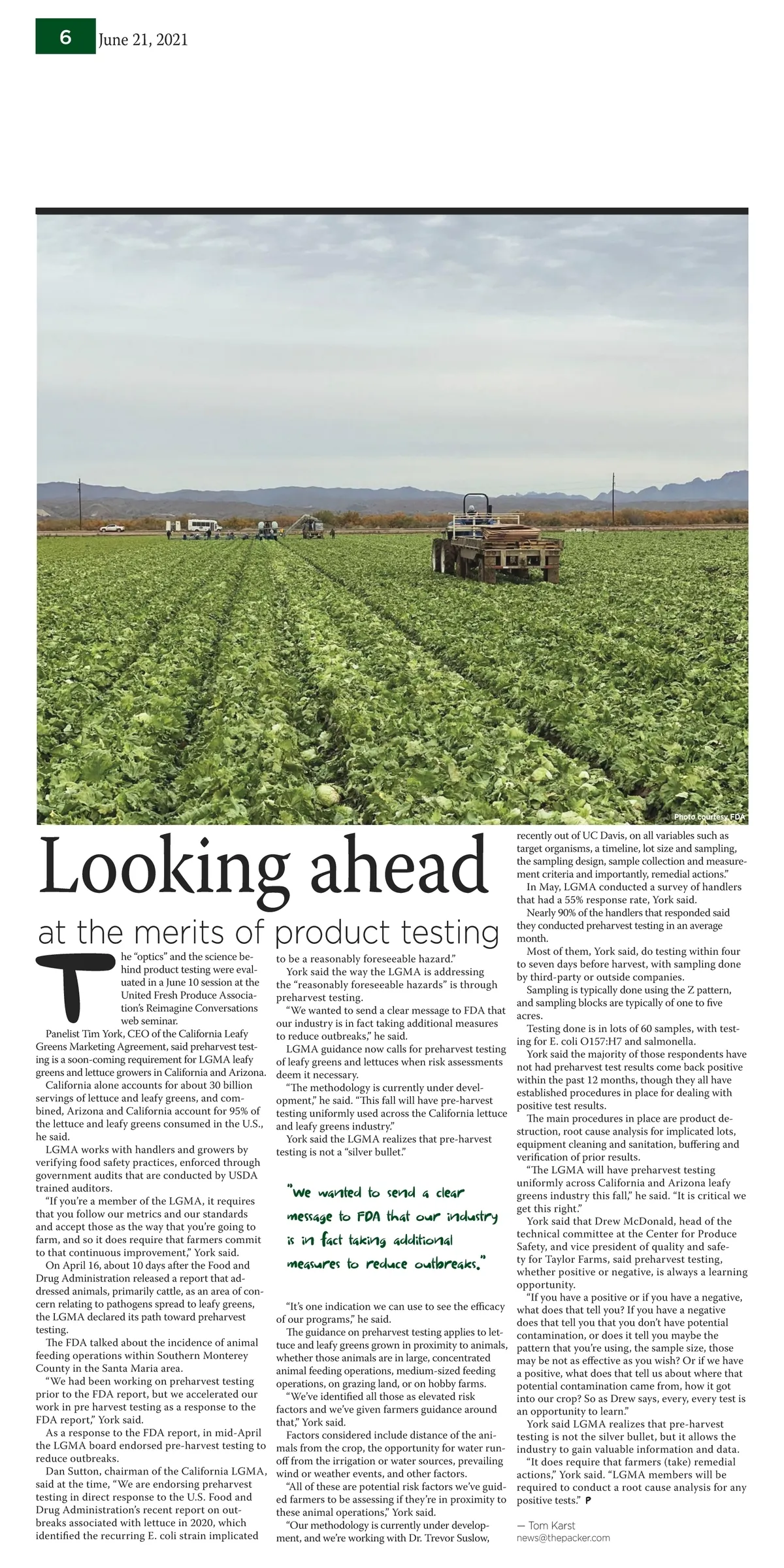 6 June 21, 2021

Photo courtesy FDA

Looking ahead

at the merits of product testing

The "optics" and the science behind product testing were evaluated in a June 10 session at the United Fresh Produce Association's Reimagine Conversations web seminar.

Panelist Tim York, CEO of the California Leafy Greens Marketing Agreement, said preharvest testing is a soon-coming requirement for LGMA leafy greens and lettuce growers in California and Arizona.

California alone accounts for about 30 billion servings of lettuce and leafy greens, and combined, Arizona and California account for 95% of the lettuce and leafy greens consumed in the U.S., he said.

LGMA works with handlers and growers by verifying food safety practices, enforced through government audits that are conducted by USDA trained auditors.

"If you're a member of the LGMA, it requires that you follow our metrics and our standards and accept those as the way that you're going to farm, and so it does require that farmers commit to that continuous improvement," York said.

On April 16, about 10 days after the Food and Drug Administration released a report that addressed animals, primarily cattle, as an area of concern relating to pathogens spread to leafy greens, the LGMA declared its path toward preharvest testing.

The FDA talked about the incidence of animal feeding operations within Southern Monterey County in the Santa Maria area.

"We had been working on preharvest testing prior to the FDA report, but we accelerated our work in pre harvest testing as a response to the FDA report," York said.

As a response to the FDA report, in mid-April the LGMA board endorsed pre-harvest testing to reduce outbreaks.

Dan Sutton, chairman of the California LGMA, said at the time, "We are endorsing preharvest testing in direct response to the U.S. Food and Drug Administration's recent report on outbreaks associated with lettuce in 2020, which identified the recurring E. coli strain implicated to be a reasonably foreseeable hazard."

York said the way the LGMA is addressing the "reasonably foreseeable hazards" is through preharvest testing.

"We wanted to send a clear message to FDA that our industry is in fact taking additional measures to reduce outbreaks," he said.

LGMA guidance now calls for preharvest testing of leafy greens and lettuces when risk assessments deem it necessary.

"The methodology is currently under development," he said. "This fall will have pre-harvest testing uniformly used across the California lettuce and leafy greens industry."

York said the LGMA realizes that pre-harvest testing is not a "silver bullet."

"We wanted to send a clear message to FDA that our industry is in fact taking additional measures to reduce outbreaks."

"It's one indication we can use to see the efficacy of our programs," he said.

The guidance on preharvest testing applies to lettuce and leafy greens grown in proximity to animals, whether those animals are in large, concentrated animal feeding operations, medium-sized feeding operations, on grazing land, or on hobby farms.

"We've identified all those as elevated risk factors and we've given farmers guidance around that," York said.

Factors considered include distance of the animals from the crop, the opportunity for water runoff from the irrigation or water sources, prevailing wind or weather events, and other factors.

"All of these are potential risk factors we've guided farmers to be assessing if they're in proximity to these animal operations," York said.

"Our methodology is currently under development, and we're working with Dr. Trevor Suslow, recently out of UC Davis, on all variables such as target organisms, a timeline, lot size and sampling, the sampling design, sample collection and measurement criteria and importantly, remedial actions."

In May, LGMA conducted a survey of handlers that had a 55% response rate, York said.

Nearly 90% of the handlers that responded said they conducted preharvest testing in an average month.

Most of them, York said, do testing within four to seven days before harvest, with sampling done by third-party or outside companies.

Sampling is typically done using the Z pattern, and sampling blocks are typically of one to five acres.

Testing done is in lots of 60 samples, with testing for E. coli O157:H7 and salmonella.

York said the majority of those respondents have not had preharvest test results come back positive within the past 12 months, though they all have established procedures in place for dealing with positive test results.

The main procedures in place are product destruction, root cause analysis for implicated lots, equipment cleaning and sanitation, buffering and verification of prior results.

"The LGMA will have preharvest testing uniformly across California and Arizona leafy greens industry this fall," he said. "It is critical we get this right."

York said that Drew McDonald, head of the technical committee at the Center for Produce Safety, and vice president of quality and safety for Taylor Farms, said preharvest testing, whether positive or negative, is always a learning opportunity.

"If you have a positive or if you have a negative, what does that tell you? If you have a negative does that tell you that you don't have potential contamination, or does it tell you maybe the pattern that you're using, the sample size, those may be not as effective as you wish? Or if we have a positive, what does that tell us about where that potential contamination came from, how it got into our crop? So as Drew says, every, every test is an opportunity to learn."

York said LGMA realizes that pre-harvest testing is not the silver bullet, but it allows the industry to gain valuable information and data.

"It does require that farmers (take) remedial actions," York said. "LGMA members will be required to conduct a root cause analysis for any positive tests." P

— Tom Karst
news@thepacker.com